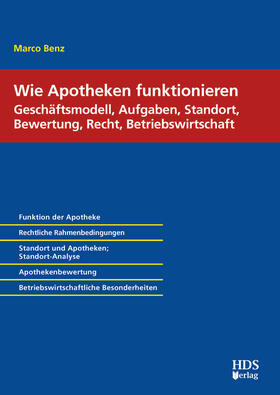 Marco Benz

Wie Apotheken funktionieren
Geschäftsmodell, Aufgaben, Standort, Bewertung, Recht, Betriebswirtschaft

Funktion der Apotheke

Rechtliche Rahmenbedingungen

Standort und Apotheken; Standort-Analyse

Apothekenbewertung

Betriebswirtschaftliche Besonderheiten

HDS Verlag